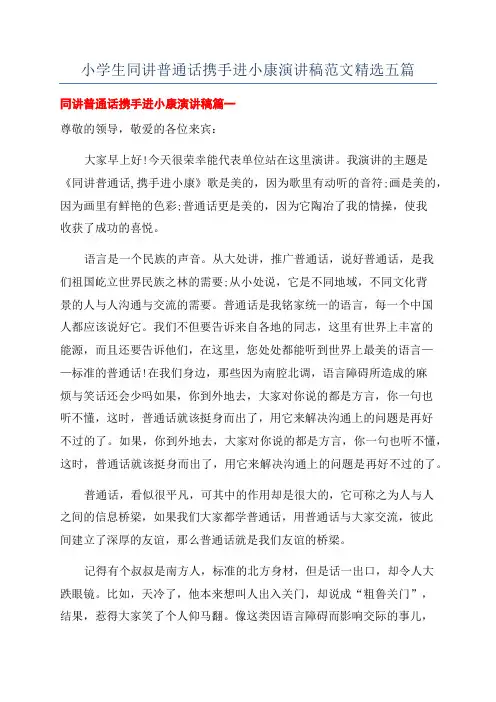 小学生同讲普通话携手进小康演讲稿范文精选五篇

同讲普通话携手进小康演讲稿篇一

尊敬的领导，敬爱的各位来宾：

大家早上好!今天很荣幸能代表单位站在这里演讲。我演讲的主题是《同讲普通话,携手进小康》歌是美的，因为歌里有动听的音符;画是美的，因为画里有鲜艳的色彩;普通话更是美的，因为它陶冶了我的情操，使我收获了成功的喜悦。

语言是一个民族的声音。从大处讲，推广普通话，说好普通话，是我们祖国屹立世界民族之林的需要;从小处说，它是不同地域，不同文化背景的人与人沟通与交流的需要。普通话是我铭家统一的语言，每一个中国人都应该说好它。我们不但要告诉来自各地的同志，这里有世界上丰富的能源，而且还要告诉他们，在这里，您处处都能听到世界上最美的语言——标准的普通话!在我们身边，那些因为南腔北调，语言障碍所造成的麻烦与笑话还会少吗如果，你到外地去，大家对你说的都是方言，你一句也听不懂，这时，普通话就该挺身而出了，用它来解决沟通上的问题是再好不过的了。如果，你到外地去，大家对你说的都是方言，你一句也听不懂，这时，普通话就该挺身而出了，用它来解决沟通上的问题是再好不过的了。

普通话，看似很平凡，可其中的作用却是很大的，它可称之为人与人之间的信息桥梁，如果我们大家都学普通话，用普通话与大家交流，彼此间建立了深厚的友谊，那么普通话就是我们友谊的桥梁。

记得有个叔叔是南方人，标准的北方身材，但是话一出口，却令人大跌眼镜。比如，天冷了，他本来想叫人出入关门，却说成“粗鲁关门”，结果，惹得大家笑了个人仰马翻。像这类因语言障碍而影响交际的事儿，